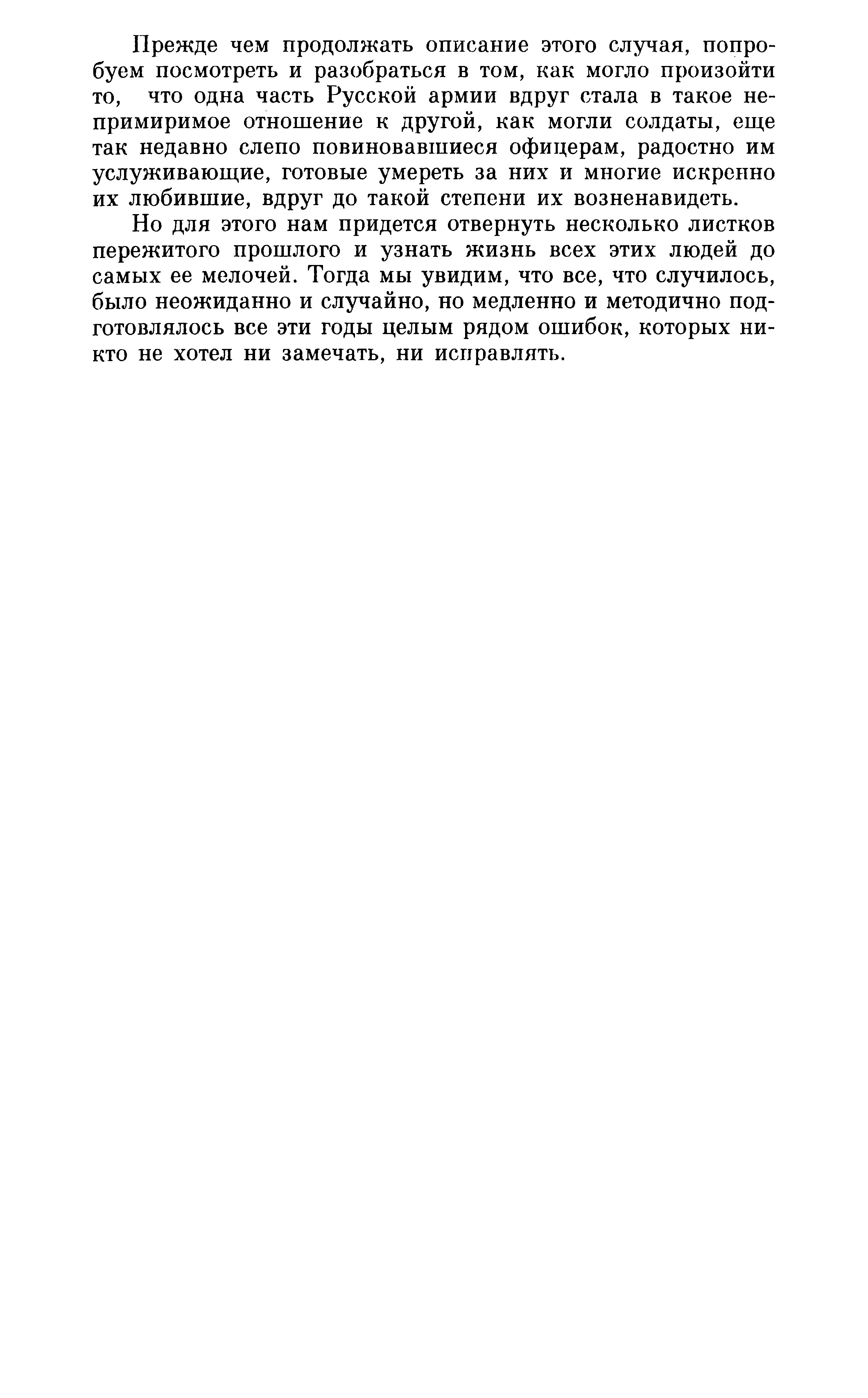 Прежде чем продолжать описание этого случая, попробуем посмотреть и разобраться в том, как могло произойти то, что одна часть Русской армии вдруг стала в такое непримиримое отношение к другой, как могли солдаты, еще так недавно слепо повиновавшиеся офицерам, радостно им услуживающие, готовые умереть за них и многие искренно их любившие, вдруг до такой степени их возненавидеть.

Но для этого нам придется отвернуть несколько листков пережитого прошлого и узнать жизнь всех этих людей до самых ее мелочей. Тогда мы увидим, что все, что случилось, было неожиданно и случайно, но медленно и методично подготовлялось все эти годы целым рядом ошибок, которых никто не хотел ни замечать, ни исправлять.